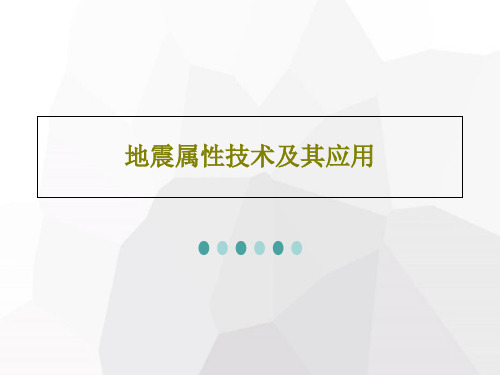 地震属性技术及其应用